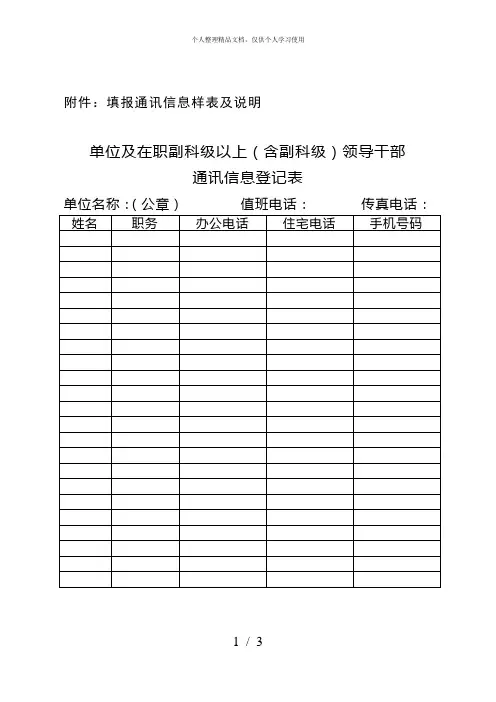 个人整理精品文档，仅供个人学习使用

附件：填报通讯信息样表及说明

单位及在职副科级以上（含副科级）领导干部
通讯信息登记表

单位名称：（公章）　　值班电话：　　传真电话：

| 姓名 | 职务 | 办公电话 | 住宅电话 | 手机号码 |
|---|---|---|---|---|
| | | | | |
| | | | | |
| | | | | |
| | | | | |
| | | | | |
| | | | | |
| | | | | |
| | | | | |
| | | | | |
| | | | | |
| | | | | |
| | | | | |
| | | | | |
| | | | | |
| | | | | |
| | | | | |
| | | | | |
| | | | | |
| | | | | |
| | | | | |
| | | | | |
| | | | | |
| | | | | |

1 / 3